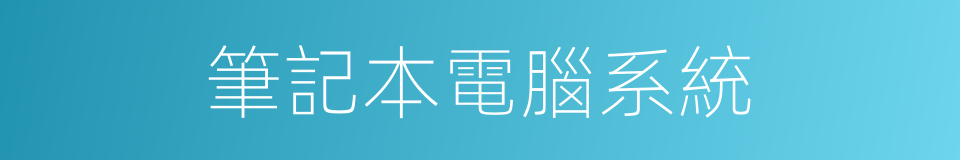 筆記本電腦系統